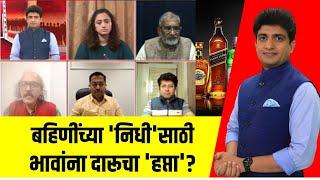 बहिणींच्या 'निधी'साठी
भावांना दारूचा 'हप्ता'?